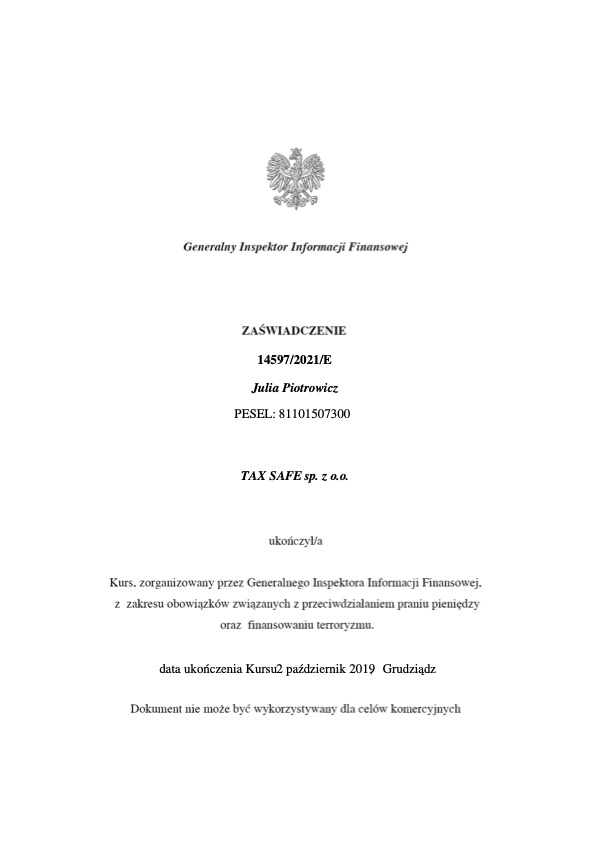 Generalny Inspektor Informacji Finansowej

ZAŚWIADCZENIE

14597/2021/E

Julia Piotrowicz

PESEL: 81101507300

TAX SAFE sp. z o.o.

ukończył/a

Kurs, zorganizowany przez Generalnego Inspektora Informacji Finansowej, z zakresu obowiązków związanych z przeciwdziałaniem praniu pieniędzy oraz finansowaniu terroryzmu.

data ukończenia Kursu2 październik 2019 Grudziądz

Dokument nie może być wykorzystywany dla celów komercyjnych